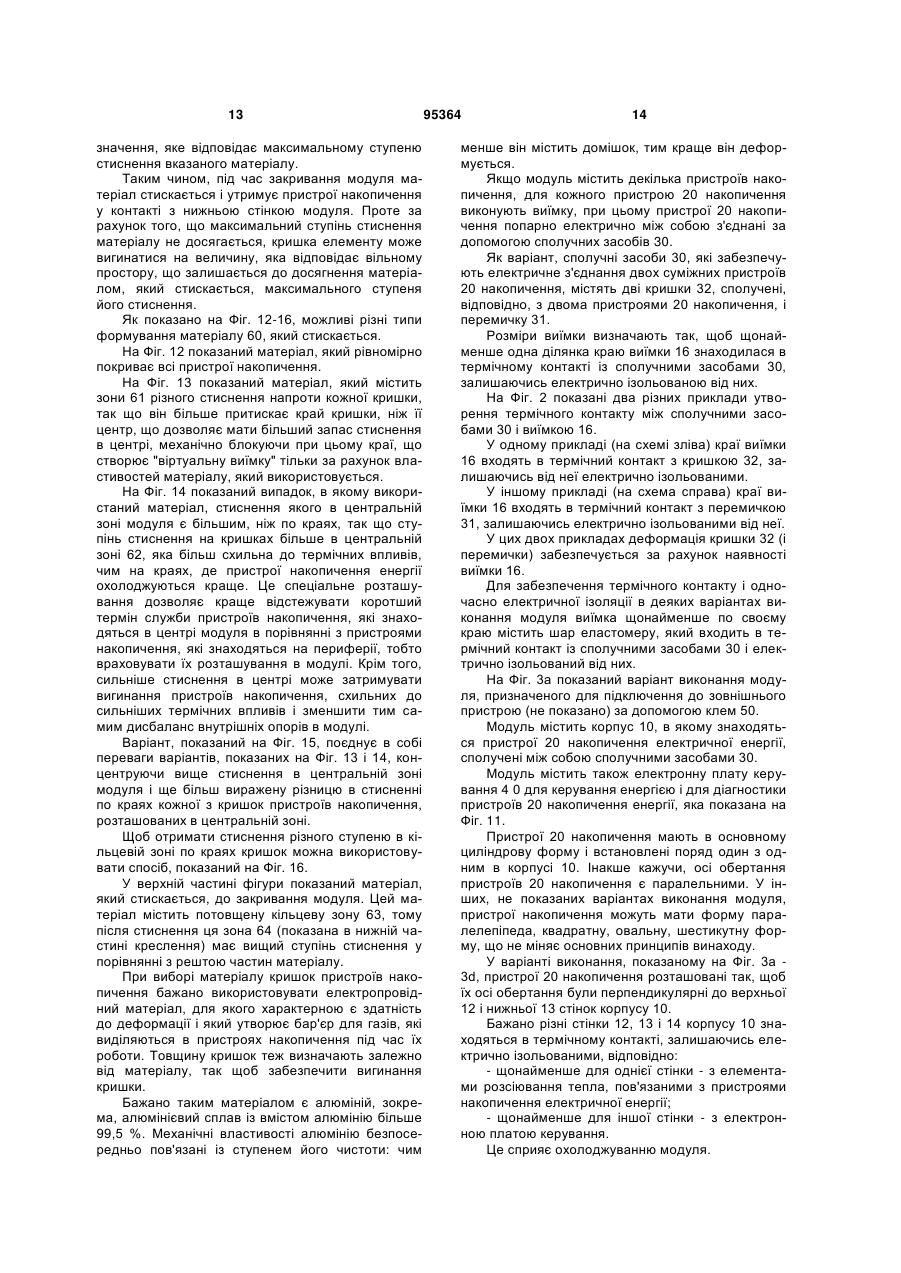 13                                   95364                                   14

значення, яке відповідає максимальному ступеню стиснення вказаного матеріалу.

Таким чином, під час закривання модуля матеріал стискається і утримує пристрої накопичення у контакті з нижньою стінкою модуля. Проте за рахунок того, що максимальний ступінь стиснення матеріалу не досягається, кришка елементу може вигинатися на величину, яка відповідає вільному простору, що залишається до досягнення матеріалом, який стискається, максимального ступеня його стиснення.

Як показано на Фіг. 12-16, можливі різні типи формування матеріалу 60, який стискається.

На Фіг. 12 показаний матеріал, який рівномірно покриває всі пристрої накопичення.

На Фіг. 13 показаний матеріал, який містить зони 61 різного стиснення напроти кожної кришки, так що він більше притискає край кришки, ніж її центр, що дозволяє мати більший запас стиснення в центрі, механічно блокуючи при цьому краї, що створює "віртуальну виїмку" тільки за рахунок властивостей матеріалу, який використовується.

На Фіг. 14 показаний випадок, в якому використаний матеріал, стиснення якого в центральній зоні модуля є більшим, ніж по краях, так що ступінь стиснення на кришках більше в центральній зоні 62, яка більш схильна до термічних впливів, чим на краях, де пристрої накопичення енергії охолоджуються краще. Це спеціальне розташування дозволяє краще відстежувати коротший термін служби пристроїв накопичення, які знаходяться в центрі модуля в порівнянні з пристроями накопичення, які знаходяться на периферії, тобто враховувати їх розташування в модулі. Крім того, сильніше стиснення в центрі може затримувати вигинання пристроїв накопичення, схильних до сильніших термічних впливів і зменшити тим самим дисбаланс внутрішніх опорів в модулі.

Варіант, показаний на Фіг. 15, поєднує в собі переваги варіантів, показаних на Фіг. 13 і 14, концентруючи вище стиснення в центральній зоні модуля і ще більш виражену різницю в стисненні по краях кожної з кришок пристроїв накопичення, розташованих в центральній зоні.

Щоб отримати стиснення різного ступеню в кільцевій зоні по краях кришок можна використовувати спосіб, показаний на Фіг. 16.

У верхній частині фігури показаний матеріал, який стискається, до закривання модуля. Цей матеріал містить потовщену кільцеву зону 63, тому після стиснення ця зона 64 (показана в нижній частині креслення) має вищий ступінь стиснення у порівнянні з рештою частин матеріалу.

При виборі матеріалу кришок пристроїв накопичення бажано використовувати електропровідний матеріал, для якого характерною є здатність до деформації і який утворює бар'єр для газів, які виділяються в пристроях накопичення під час їх роботи. Товщину кришок теж визначають залежно від матеріалу, так щоб забезпечити вигинання кришки.

Бажано таким матеріалом є алюміній, зокрема, алюмінієвий сплав із вмістом алюмінію більше 99,5 %. Механічні властивості алюмінію безпосередньо пов'язані із ступенем його чистоти: чим менше він містить домішок, тим краще він деформується.

Якщо модуль містить декілька пристроїв накопичення, для кожного пристрою 20 накопичення виконують виїмку, при цьому пристрої 20 накопичення попарно електрично між собою з'єднані за допомогою сполучних засобів 30.

Як варіант, сполучні засоби 30, які забезпечують електричне з'єднання двох суміжних пристроїв 20 накопичення, містять дві кришки 32, сполучені, відповідно, з двома пристроями 20 накопичення, і перемичку 31.

Розміри виїмки визначають так, щоб щонайменше одна ділянка краю виїмки 16 знаходилася в термічному контакті із сполучними засобами 30, залишаючись електрично ізольованою від них.

На Фіг. 2 показані два різних приклади утворення термічного контакту між сполучними засобами 30 і виїмкою 16.

У одному прикладі (на схемі зліва) краї виїмки 16 входять в термічний контакт з кришкою 32, залишаючись від неї електрично ізольованими.

У іншому прикладі (на схема справа) краї виїмки 16 входять в термічний контакт з перемичкою 31, залишаючись електрично ізольованими від неї.

У цих двох прикладах деформація кришки 32 (і перемички) забезпечується за рахунок наявності виїмки 16.

Для забезпечення термічного контакту і одночасно електричної ізоляції в деяких варіантах виконання модуля виїмка щонайменше по своєму краю містить шар еластомеру, який входить в термічний контакт із сполучними засобами 30 і електрично ізольований від них.

На Фіг. 3а показаний варіант виконання модуля, призначеного для підключення до зовнішнього пристрою (не показано) за допомогою клем 50.

Модуль містить корпус 10, в якому знаходяться пристрої 20 накопичення електричної енергії, сполучені між собою сполучними засобами 30.

Модуль містить також електронну плату керування 4 0 для керування енергією і для діагностики пристроїв 20 накопичення енергії, яка показана на Фіг. 11.

Пристрої 20 накопичення мають в основному циліндрову форму і встановлені поряд один з одним в корпусі 10. Інакше кажучи, осі обертання пристроїв 20 накопичення є паралельними. У інших, не показаних варіантах виконання модуля, пристрої накопичення можуть мати форму паралелепіпеда, квадратну, овальну, шестикутну форму, що не міняє основних принципів винаходу.

У варіанті виконання, показаному на Фіг. 3а - 3d, пристрої 20 накопичення розташовані так, щоб їх осі обертання були перпендикулярні до верхньої 12 і нижньої 13 стінок корпусу 10.

Бажано різні стінки 12, 13 і 14 корпусу 10 знаходяться в термічному контакті, залишаючись електрично ізольованими, відповідно:

- щонайменше для однієї стінки - з елементами розсіювання тепла, пов'язаними з пристроями накопичення електричної енергії;

- щонайменше для іншої стінки - з електронною платою керування.

Це сприяє охолоджуванню модуля.